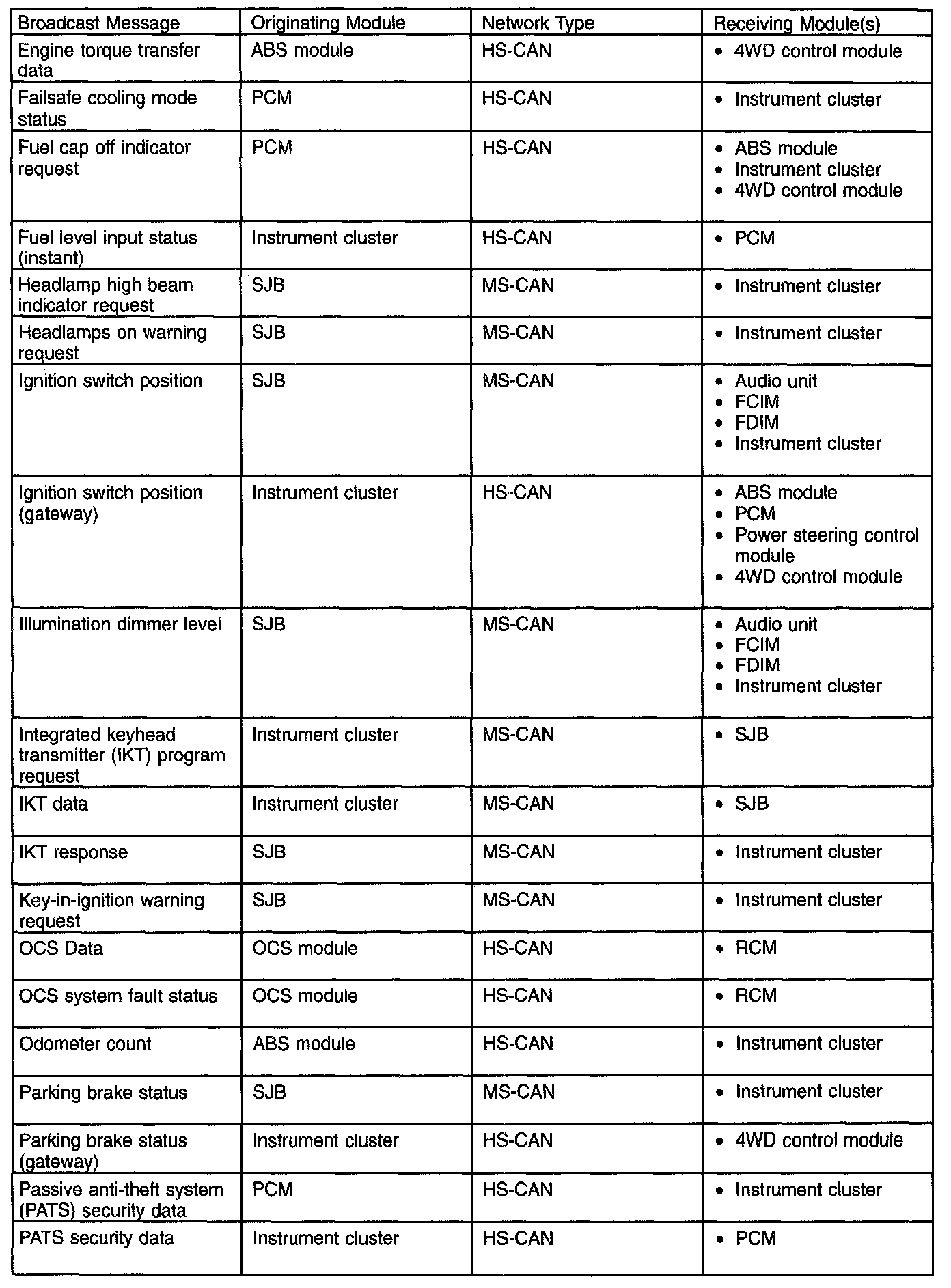 | Broadcast Message | Originating Module | Network Type | Receiving Module(s) |
|---|---|---|---|
| Engine torque transfer data | ABS module | HS-CAN | • 4WD control module |
| Failsafe cooling mode status | PCM | HS-CAN | • Instrument cluster |
| Fuel cap off indicator request | PCM | HS-CAN | • ABS module • Instrument cluster • 4WD control module |
| Fuel level input status (instant) | Instrument cluster | HS-CAN | • PCM |
| Headlamp high beam indicator request | SJB | MS-CAN | • Instrument cluster |
| Headlamps on warning request | SJB | MS-CAN | • Instrument cluster |
| Ignition switch position | SJB | MS-CAN | • Audio unit • FCIM • FDIM • Instrument cluster |
| Ignition switch position (gateway) | Instrument cluster | HS-CAN | • ABS module • PCM • Power steering control module • 4WD control module |
| Illumination dimmer level | SJB | MS-CAN | • Audio unit • FCIM • FDIM • Instrument cluster |
| Integrated keyhead transmitter (IKT) program request | Instrument cluster | MS-CAN | • SJB |
| IKT data | Instrument cluster | MS-CAN | • SJB |
| IKT response | SJB | MS-CAN | • Instrument cluster |
| Key-in-ignition warning request | SJB | MS-CAN | • Instrument cluster |
| OCS Data | OCS module | HS-CAN | • RCM |
| OCS system fault status | OCS module | HS-CAN | • RCM |
| Odometer count | ABS module | HS-CAN | • Instrument cluster |
| Parking brake status | SJB | MS-CAN | • Instrument cluster |
| Parking brake status (gateway) | Instrument cluster | HS-CAN | • 4WD control module |
| Passive anti-theft system (PATS) security data | PCM | HS-CAN | • Instrument cluster |
| PATS security data | Instrument cluster | HS-CAN | • PCM |